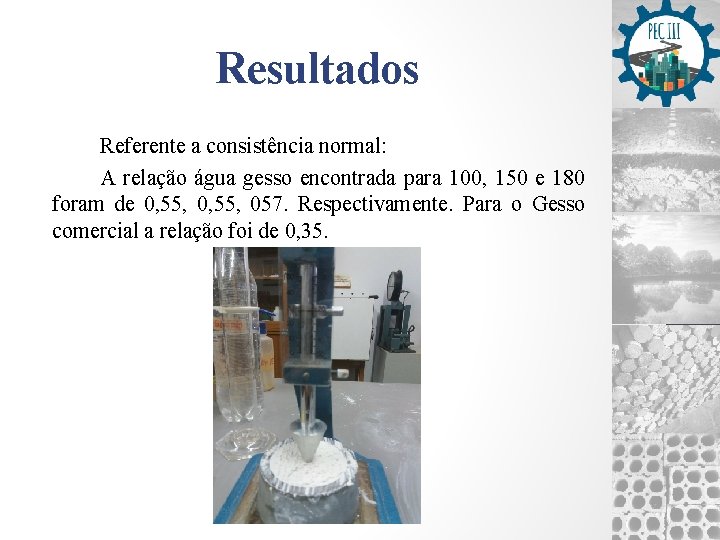 PEC III

Resultados

Referente a consistência normal:

A relação água gesso encontrada para 100, 150 e 180 foram de 0,55, 0,55, 057. Respectivamente. Para o Gesso comercial a relação foi de 0,35.